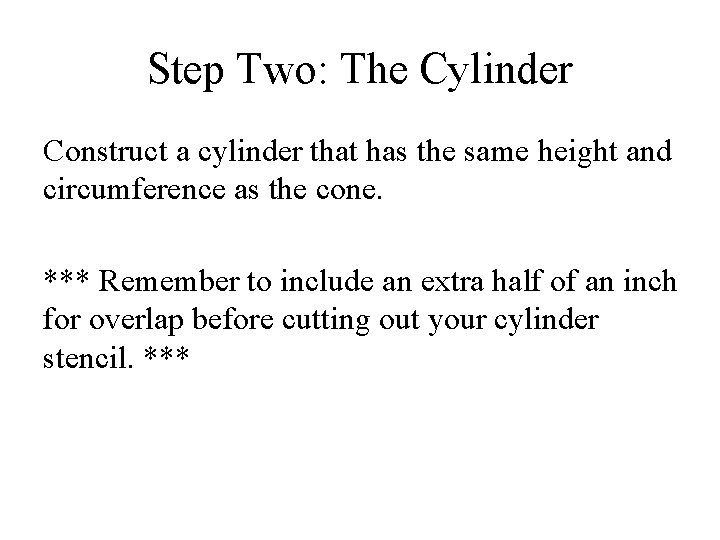 Step Two: The Cylinder

Construct a cylinder that has the same height and circumference as the cone.

*** Remember to include an extra half of an inch for overlap before cutting out your cylinder stencil. ***